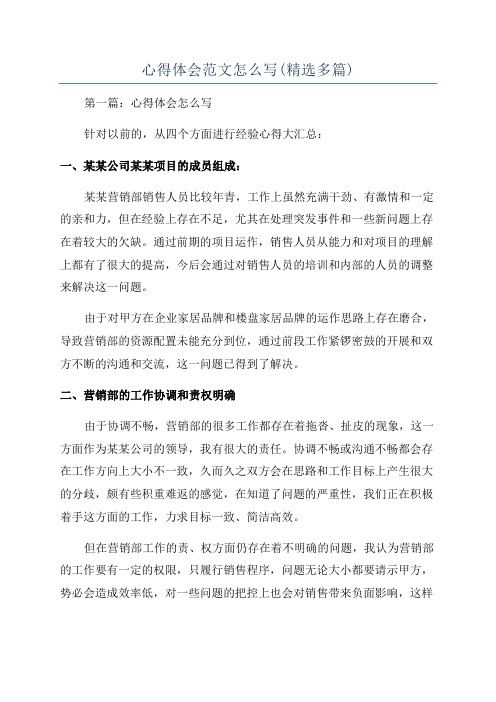 心得体会范文怎么写(精选多篇)

第一篇：心得体会怎么写

针对以前的，从四个方面进行经验心得大汇总：

一、某某公司某某项目的成员组成：

某某营销部销售人员比较年青，工作上虽然充满干劲、有激情和一定的亲和力，但在经验上存在不足，尤其在处理突发事件和一些新问题上存在着较大的欠缺。通过前期的项目运作，销售人员从能力和对项目的理解上都有了很大的提高，今后会通过对销售人员的培训和内部的人员的调整来解决这一问题。

由于对甲方在企业家居品牌和楼盘家居品牌的运作思路上存在磨合，导致营销部的资源配置未能充分到位，通过前段工作紧锣密鼓的开展和双方不断的沟通和交流，这一问题已得到了解决。

二、营销部的工作协调和责权明确

由于协调不畅，营销部的很多工作都存在着拖沓、扯皮的现象，这一方面作为某某公司的领导，我有很大的责任。协调不畅或沟通不畅都会存在工作方向上大小不一致，久而久之双方会在思路和工作目标上产生很大的分歧，颇有些积重难返的感觉，在知道了问题的严重性，我们正在积极着手这方面的工作，力求目标一致、简洁高效。

但在营销部工作的责、权方面仍存在着不明确的问题，我认为营销部的工作要有一定的权限，只履行销售程序，问题无论大小都要请示甲方，势必会造成效率低，对一些问题的把控上也会对销售带来负面影响，这样